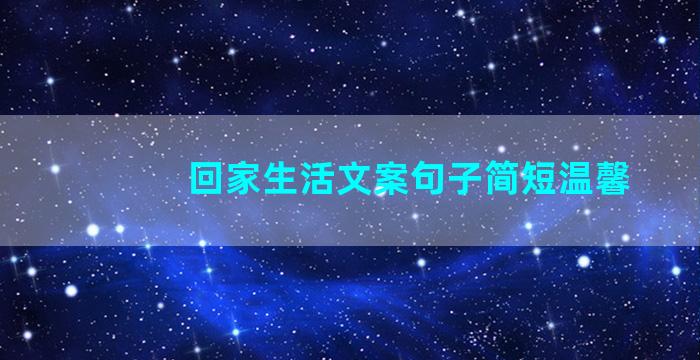 回家生活文案句子简短温馨